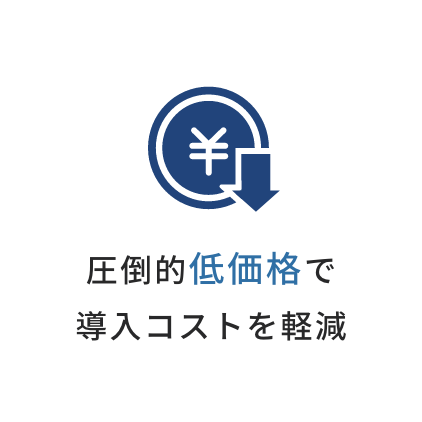 ¥

圧倒的低価格で
導入コストを軽減